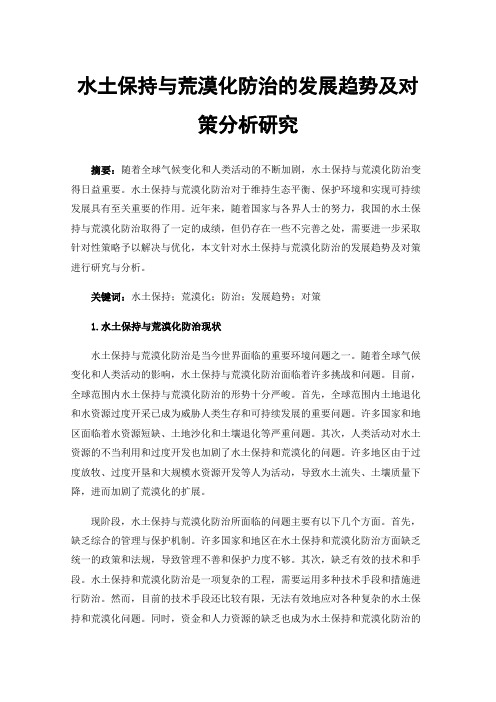 水土保持与荒漠化防治的发展趋势及对策分析研究

摘要：随着全球气候变化和人类活动的不断加剧，水土保持与荒漠化防治变得日益重要。水土保持与荒漠化防治对于维持生态平衡、保护环境和实现可持续发展具有至关重要的作用。近年来，随着国家与各界人士的努力，我国的水土保持与荒漠化防治取得了一定的成绩，但仍存在一些不完善之处，需要进一步采取针对性策略予以解决与优化，本文针对水土保持与荒漠化防治的发展趋势及对策进行研究与分析。

关键词：水土保持；荒漠化；防治；发展趋势；对策

1.水土保持与荒漠化防治现状

水土保持与荒漠化防治是当今世界面临的重要环境问题之一。随着全球气候变化和人类活动的影响，水土保持与荒漠化防治面临着许多挑战和问题。目前，全球范围内水土保持与荒漠化防治的形势十分严峻。首先，全球范围内土地退化和水资源过度开采已成为威胁人类生存和可持续发展的重要问题。许多国家和地区面临着水资源短缺、土地沙化和土壤退化等严重问题。其次，人类活动对水土资源的不当利用和过度开发也加剧了水土保持和荒漠化的问题。许多地区由于过度放牧、过度开垦和大规模水资源开发等人为活动，导致水土流失、土壤质量下降，进而加剧了荒漠化的扩展。

现阶段，水土保持与荒漠化防治所面临的问题主要有以下几个方面。首先，缺乏综合的管理与保护机制。许多国家和地区在水土保持和荒漠化防治方面缺乏统一的政策和法规，导致管理不善和保护力度不够。其次，缺乏有效的技术和手段。水土保持和荒漠化防治是一项复杂的工程，需要运用多种技术手段和措施进行防治。然而，目前的技术手段还比较有限，无法有效地应对各种复杂的水土保持和荒漠化问题。同时，资金和人力资源的缺乏也成为水土保持和荒漠化防治的